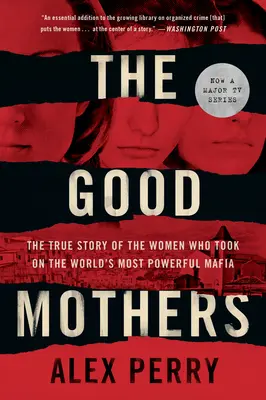 "An essential addition to the growing library on organized crime [that] puts the women . . . at the center of a story." —WASHINGTON POST

THE

NOW A MAJOR TV SERIES

GOOD

THE TRUE STORY OF THE WOMEN WHO TOOK ON THE WORLD'S MOST POWERFUL MAFIA

MOTHERS

ALEX PERRY